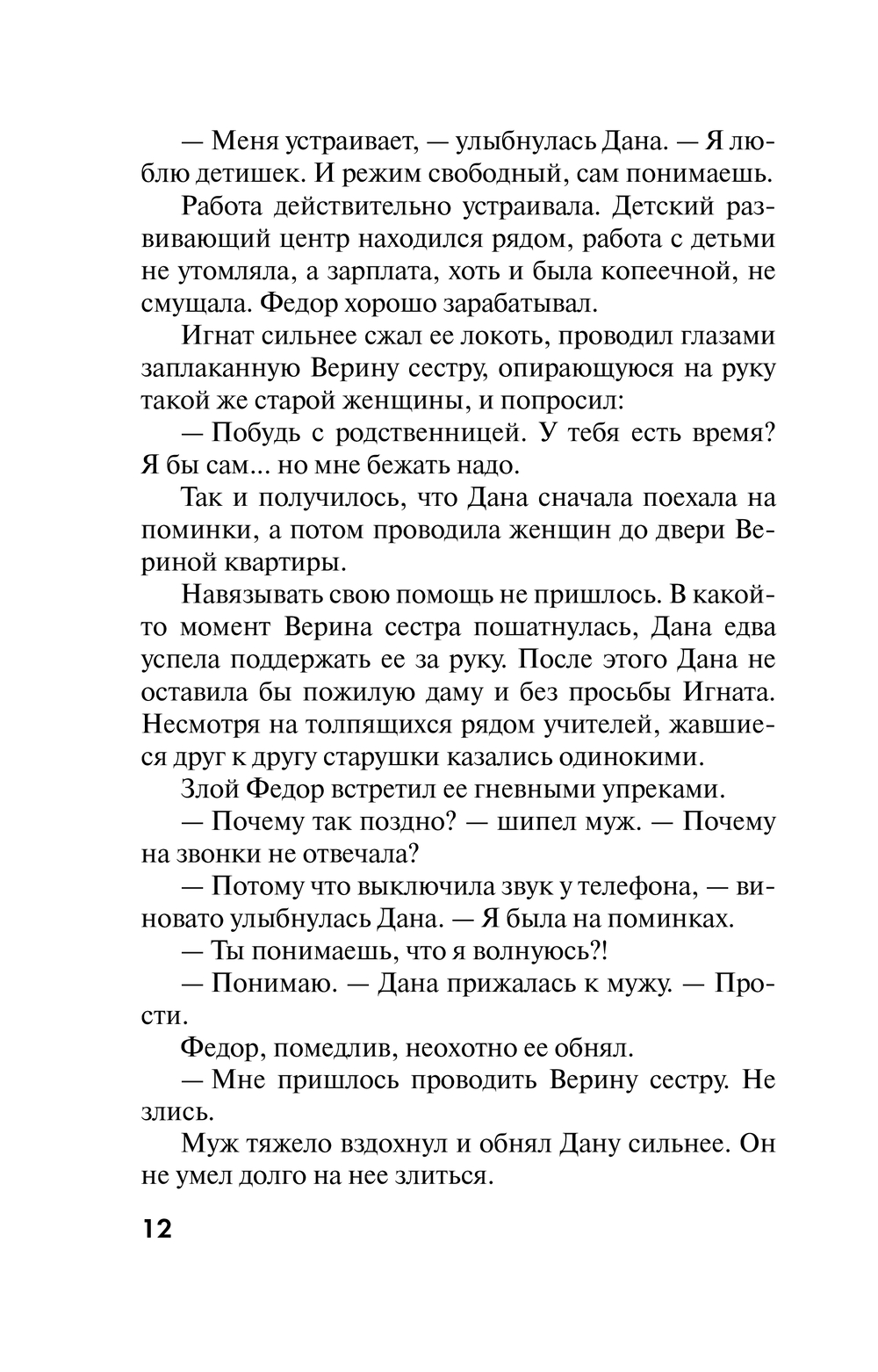 — Меня устраивает, — улыбнулась Дана. — Я люблю детишек. И режим свободный, сам понимаешь.

Работа действительно устраивала. Детский развивающий центр находился рядом, работа с детьми не утомляла, а зарплата, хоть и была копеечной, не смущала. Федор хорошо зарабатывал.

Игнат сильнее сжал ее локоть, проводил глазами заплаканную Верину сестру, опирающуюся на руку такой же старой женщины, и попросил:

— Побудь с родственницей. У тебя есть время? Я бы сам... но мне бежать надо.

Так и получилось, что Дана сначала поехала на поминки, а потом проводила женщин до двери Вериной квартиры.

Навязывать свою помощь не пришлось. В какой-то момент Верина сестра пошатнулась, Дана едва успела поддержать ее за руку. После этого Дана не оставила бы пожилую даму и без просьбы Игната. Несмотря на толпящихся рядом учителей, жавшиеся друг к другу старушки казались одинокими.

Злой Федор встретил ее гневными упреками.

— Почему так поздно? — шипел муж. — Почему на звонки не отвечала?

— Потому что выключила звук у телефона, — виновато улыбнулась Дана. — Я была на поминках.

— Ты понимаешь, что я волнуюсь?!

— Понимаю. — Дана прижалась к мужу. — Прости.

Федор, помедлив, неохотно ее обнял.

— Мне пришлось проводить Верину сестру. Не злись.

Муж тяжело вздохнул и обнял Дану сильнее. Он не умел долго на нее злиться.

12